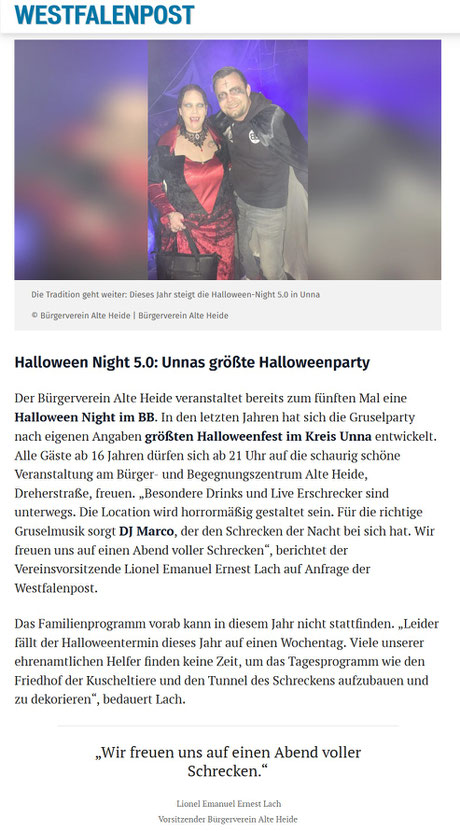 WESTFALENPOST

Die Tradition geht weiter: Dieses Jahr steigt die Halloween-Night 5.0 in Unna

© Bürgerverein Alte Heide | Bürgerverein Alte Heide

Halloween Night 5.0: Unnas größte Halloweenparty

Der Bürgerverein Alte Heide veranstaltet bereits zum fünften Mal eine Halloween Night im BB. In den letzten Jahren hat sich die Gruselparty nach eigenen Angaben größten Halloweenfest im Kreis Unna entwickelt. Alle Gäste ab 16 Jahren dürfen sich ab 21 Uhr auf die schaurig schöne Veranstaltung am Bürger- und Begegnungszentrum Alte Heide, Dreherstraße, freuen. „Besondere Drinks und Live Erschrecker sind unterwegs. Die Location wird horrormäßig gestaltet sein. Für die richtige Gruselmusik sorgt DJ Marco, der den Schrecken der Nacht bei sich hat. Wir freuen uns auf einen Abend voller Schrecken“, berichtet der Vereinsvorsitzende Lionel Emanuel Ernest Lach auf Anfrage der Westfalenpost.

Das Familienprogramm vorab kann in diesem Jahr nicht stattfinden. „Leider fällt der Halloweentermin dieses Jahr auf einen Wochentag. Viele unserer ehrenamtlichen Helfer finden keine Zeit, um das Tagesprogramm wie den Friedhof der Kuscheltiere und den Tunnel des Schreckens aufzubauen und zu dekorieren“, bedauert Lach.

„Wir freuen uns auf einen Abend voller Schrecken.“

Lionel Emanuel Ernest Lach
Vorsitzender Bürgerverein Alte Heide